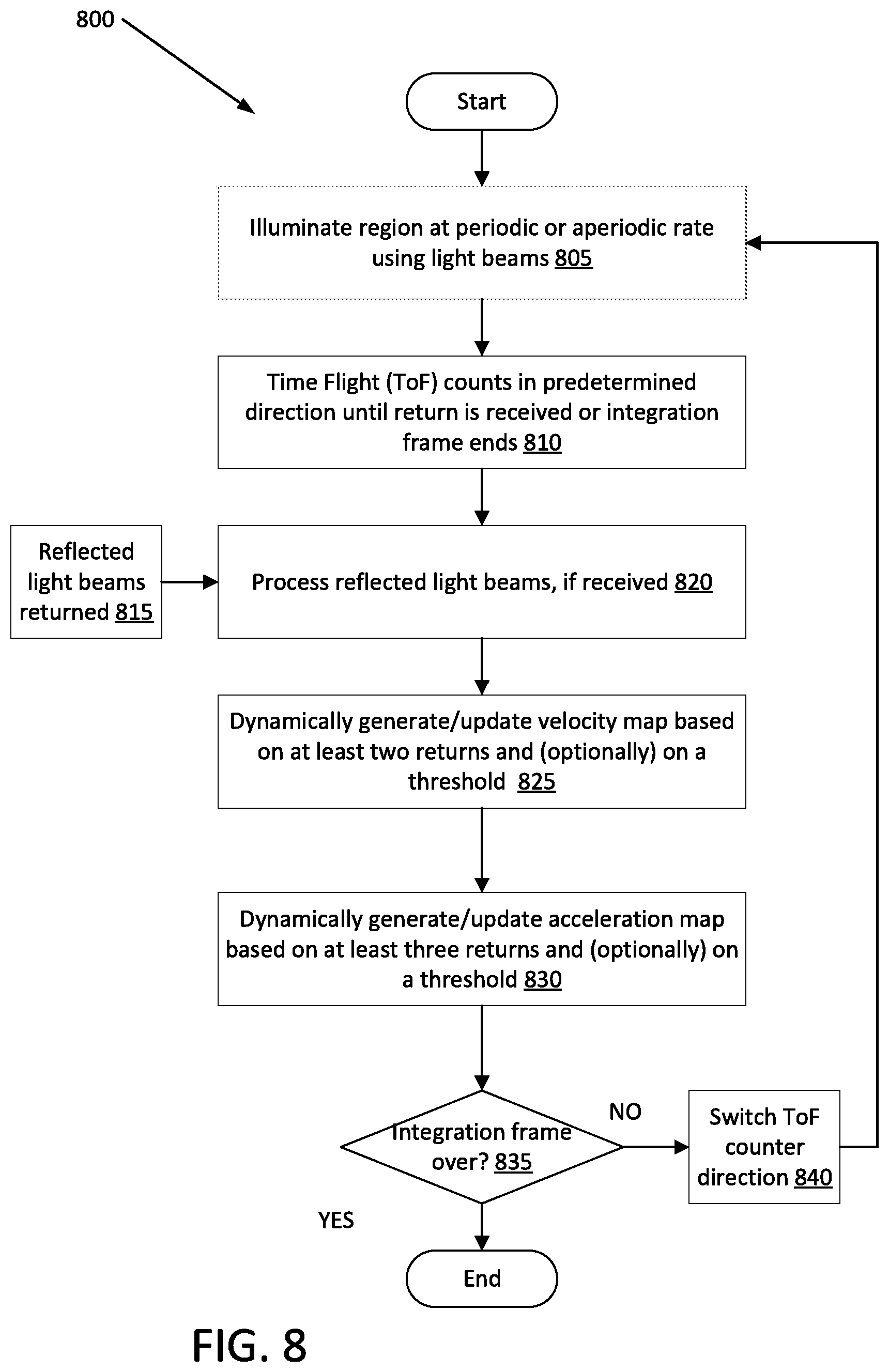 800

Start

Illuminate region at periodic or aperiodic rate using light beams 805

Time Flight (ToF) counts in predetermined direction until return is received or integration frame ends 810

Reflected light beams returned 815

Process reflected light beams, if received 820

Dynamically generate/update velocity map based on at least two returns and (optionally) on a threshold 825

Dynamically generate/update acceleration map based on at least three returns and (optionally) on a threshold 830

Integration frame over? 835

NO

Switch ToF counter direction 840

YES

End

FIG. 8